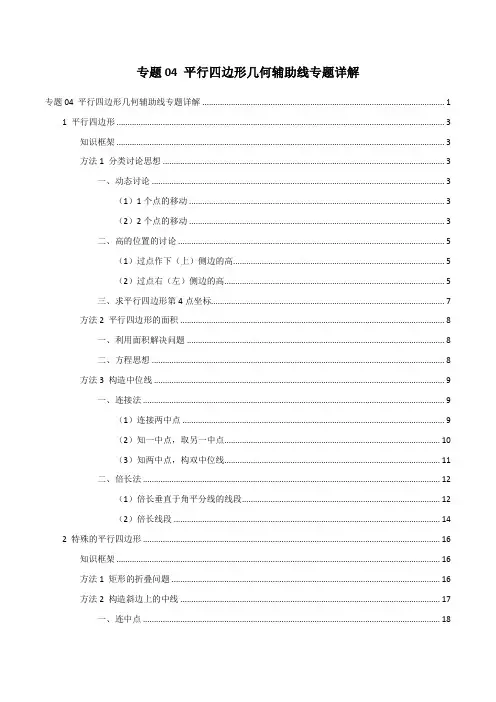 专题 04 平行四边形几何辅助线专题详解

专题 04 平行四边形几何辅助线专题详解 ........ 1

1 平行四边形 ........ 3

知识框架 ........ 3

方法 1 分类讨论思想 ........ 3

一、动态讨论 ........ 3

（1）1 个点的移动 ........ 3

（2）2 个点的移动 ........ 3

二、高的位置的讨论 ........ 5

（1）过点作下（上）侧边的高 ........ 5

（2）过点右（左）侧边的高 ........ 5

三、求平行四边形第 4 点坐标 ........ 7

方法 2 平行四边形的面积 ........ 8

一、利用面积解决问题 ........ 8

二、方程思想 ........ 8

方法 3 构造中位线 ........ 9

一、连接法 ........ 9

（1）连接两中点 ........ 9

（2）知一中点，取另一中点 ........ 10

（3）知两中点，构双中位线 ........ 11

二、倍长法 ........ 12

（1）倍长垂直于角平分线的线段 ........ 12

（2）倍长线段 ........ 14

2 特殊的平行四边形 ........ 16

知识框架 ........ 16

方法 1 矩形的折叠问题 ........ 16

方法 2 构造斜边上的中线 ........ 17

一、连中点 ........ 18